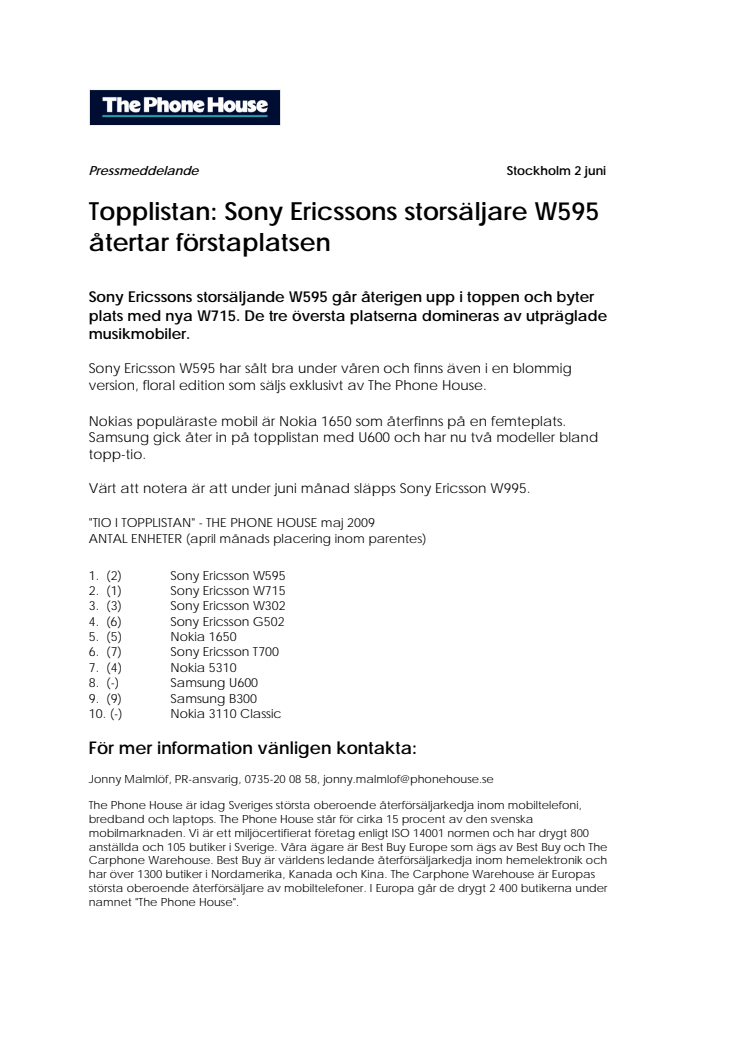 The Phone House

Pressmeddelande

Stockholm 2 juni

Topplistan: Sony Ericssons storsäljare W595 återtar förstaplatsen

Sony Ericssons storsäljande W595 går återigen upp i toppen och byter plats med nya W715. De tre översta platserna domineras av utpräglade musikmobiler.

Sony Ericsson W595 har sålt bra under våren och finns även i en blommig version, floral edition som säljs exklusivt av The Phone House.

Nokias populäraste mobil är Nokia 1650 som återfinns på en femteplats. Samsung gick åter in på topplistan med U600 och har nu två modeller bland topp-tio.

Värt att notera är att under juni månad släpps Sony Ericsson W995.

"TIO I TOPPLISTAN" - THE PHONE HOUSE maj 2009
ANTAL ENHETER (april månads placering inom parentes)

1. (2) Sony Ericsson W595
2. (1) Sony Ericsson W715
3. (3) Sony Ericsson W302
4. (6) Sony Ericsson G502
5. (5) Nokia 1650
6. (7) Sony Ericsson T700
7. (4) Nokia 5310
8. (-) Samsung U600
9. (9) Samsung B300
10. (-) Nokia 3110 Classic

För mer information vänligen kontakta:

Jonny Malmlöf, PR-ansvarig, 0735-20 08 58, jonny.malmlof@phonehouse.se

The Phone House är idag Sveriges största oberoende återförsäljarkedja inom mobiltelefoni, bredband och laptops. The Phone House står för cirka 15 procent av den svenska mobilmarknaden. Vi är ett miljöcertifierat företag enligt ISO 14001 normen och har drygt 800 anställda och 105 butiker i Sverige. Våra ägare är Best Buy Europe som ägs av Best Buy och The Carphone Warehouse. Best Buy är världens ledande återförsäljarkedja inom hemelektronik och har över 1300 butiker i Nordamerika, Kanada och Kina. The Carphone Warehouse är Europas största oberoende återförsäljare av mobiltelefoner. I Europa går de drygt 2 400 butikerna under namnet "The Phone House".